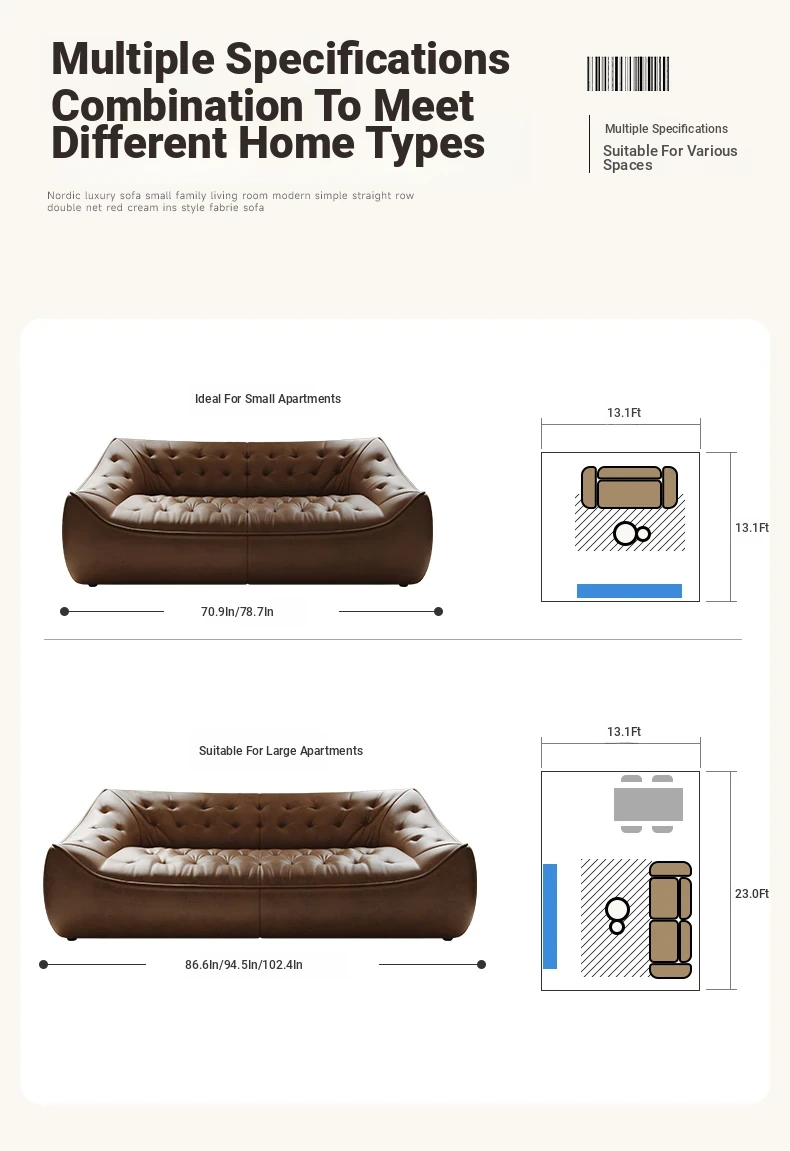 Multiple Specifications Combination To Meet Different Home Types

Multiple Specifications

Suitable For Various Spaces

Nordic luxury sofa small family living room modern simple straight row double net red cream ins style fabrie sofa

Ideal For Small Apartments

70.9In/78.7In

13.1Ft

13.1Ft

Suitable For Large Apartments

86.6In/94.5In/102.4In

13.1Ft

23.0Ft